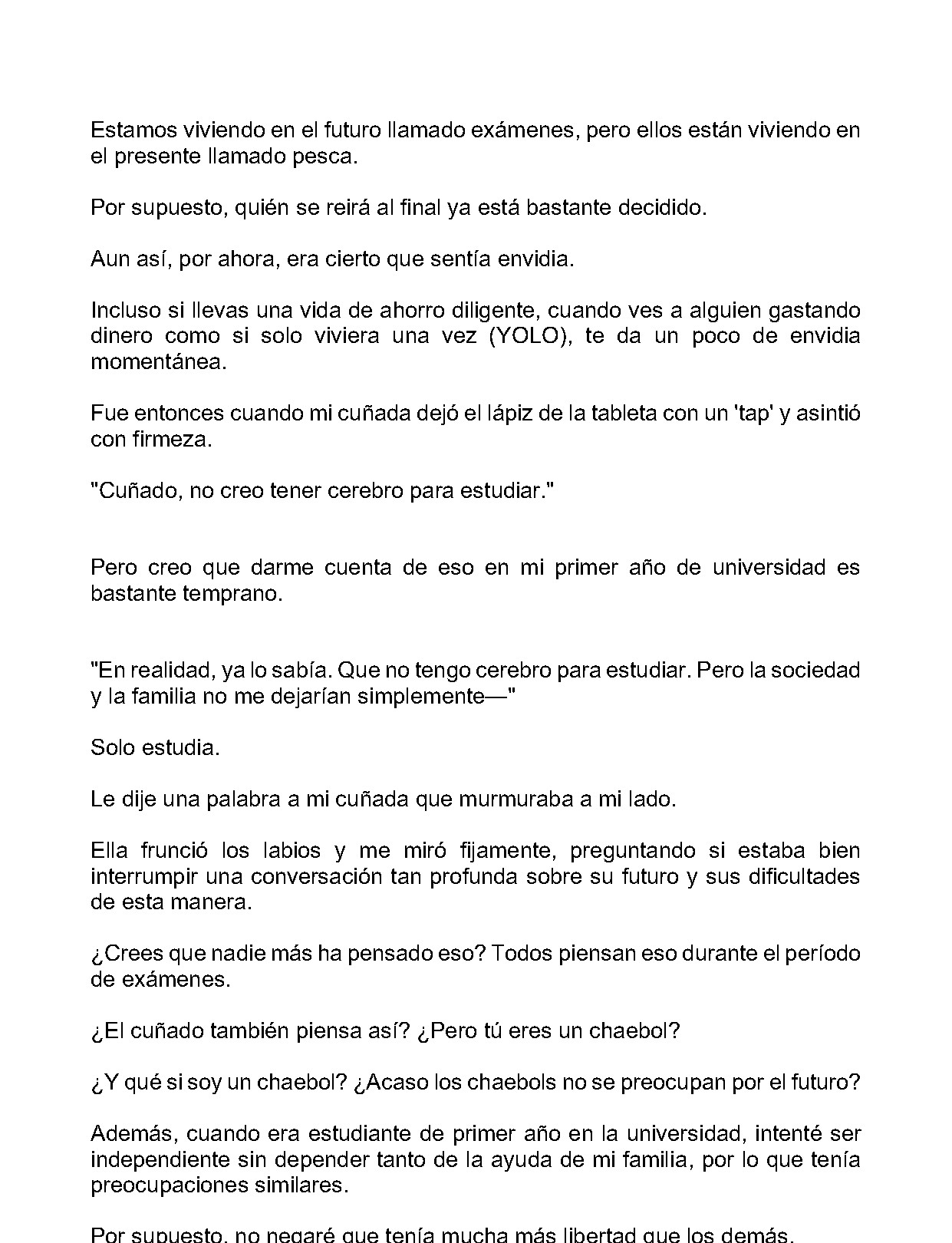 Estamos viviendo en el futuro llamado exámenes, pero ellos están viviendo en el presente llamado pesca.

Por supuesto, quién se reirá al final ya está bastante decidido.

Aun así, por ahora, era cierto que sentía envidia.

Incluso si llevas una vida de ahorro diligente, cuando ves a alguien gastando dinero como si solo viviera una vez (YOLO), te da un poco de envidia momentánea.

Fue entonces cuando mi cuñada dejó el lápiz de la tableta con un 'tap' y asintió con firmeza.

"Cuñado, no creo tener cerebro para estudiar."

Pero creo que darme cuenta de eso en mi primer año de universidad es bastante temprano.

"En realidad, ya lo sabía. Que no tengo cerebro para estudiar. Pero la sociedad y la familia no me dejarían simplemente—"

Solo estudia.

Le dije una palabra a mi cuñada que murmuraba a mi lado.

Ella frunció los labios y me miró fijamente, preguntando si estaba bien interrumpir una conversación tan profunda sobre su futuro y sus dificultades de esta manera.

¿Crees que nadie más ha pensado eso? Todos piensan eso durante el período de exámenes.

¿El cuñado también piensa así? ¿Pero tú eres un chaebol?

¿Y qué si soy un chaebol? ¿Acaso los chaebols no se preocupan por el futuro?

Además, cuando era estudiante de primer año en la universidad, intenté ser independiente sin depender tanto de la ayuda de mi familia, por lo que tenía preocupaciones similares.

Por supuesto, no negaré que tenía mucha más libertad que los demás.